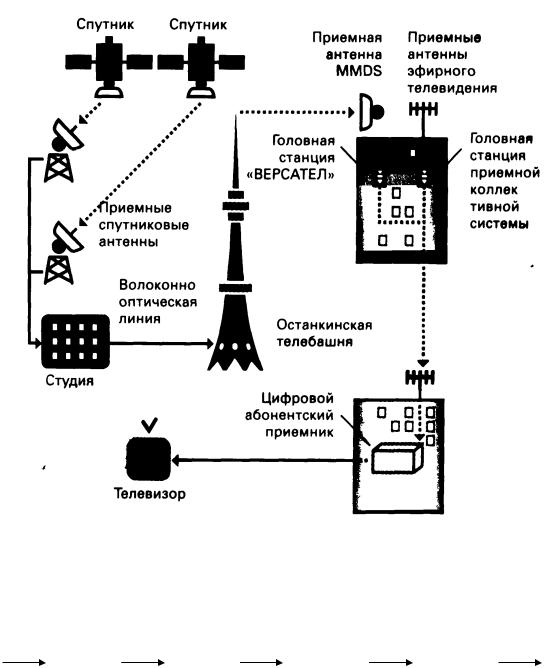 Спутник

Спутник

Приемная антенна MMDS

Приемные антенны эфирного телевидения

Головная станция «ВЕРСАТЕЛ»

Головная станция приемной коллек тивной системы

Приемные спутниковые антенны

Волоконно оптическая линия

Останкинская телебашня

Студия

Цифровой абонентский приемник

Телевизор